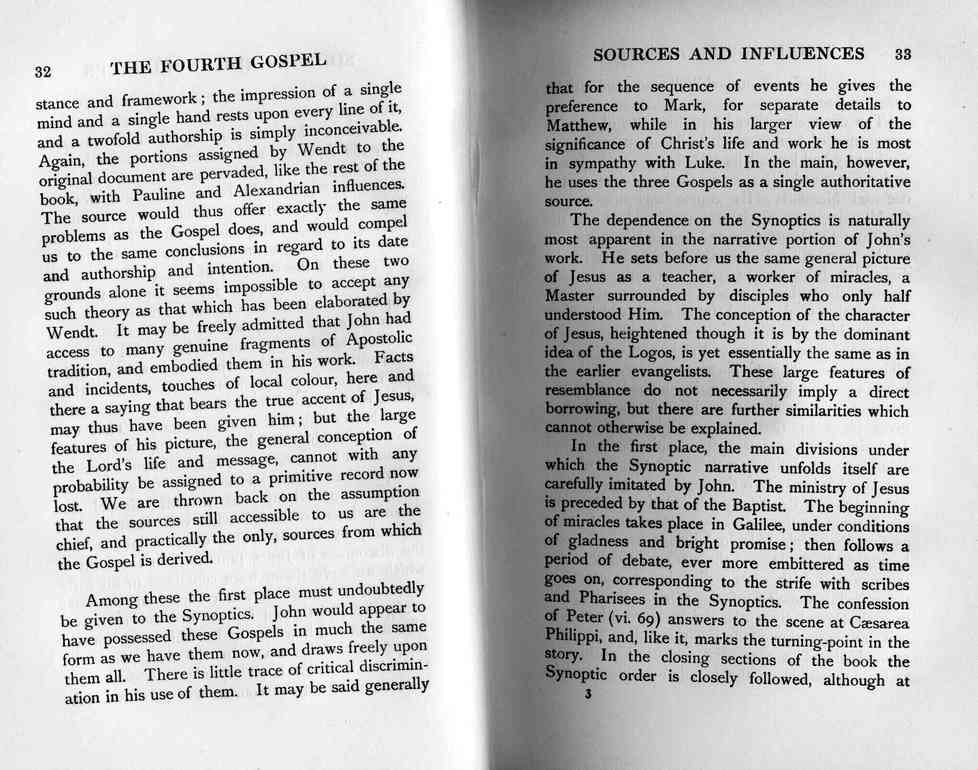 32 THE FOURTH GOSPEL

stance and framework; the impression of a single mind and a single hand rests upon every line of it, and a twofold authorship is simply inconceivable. Again, the portions assigned by Wendt to the original document are pervaded, like the rest of the book, with Pauline and Alexandrian influences. The source would thus offer exactly the same problems as the Gospel does, and would compel us to the same conclusions in regard to its date and authorship and intention. On these two grounds alone it seems impossible to accept any such theory as that which has been elaborated by Wendt. It may be freely admitted that John had access to many genuine fragments of Apostolic tradition, and embodied them in his work. Facts and incidents, touches of local colour, here and there a saying that bears the true accent of Jesus, may thus have been given him; but the large features of his picture, the general conception of the Lord's life and message, cannot with any probability be assigned to a primitive record now lost. We are thrown back on the assumption that the sources still accessible to us are the chief, and practically the only, sources from which the Gospel is derived.

Among these the first place must undoubtedly be given to the Synoptics. John would appear to have possessed these Gospels in much the same form as we have them now, and draws freely upon them all. There is little trace of critical discrimination in his use of them. It may be said generally

SOURCES AND INFLUENCES 33

that for the sequence of events he gives the preference to Mark, for separate details to Matthew, while in his larger view of the significance of Christ's life and work he is most in sympathy with Luke. In the main, however, he uses the three Gospels as a single authoritative source.

The dependence on the Synoptics is naturally most apparent in the narrative portion of John's work. He sets before us the same general picture of Jesus as a teacher, a worker of miracles, a Master surrounded by disciples who only half understood Him. The conception of the character of Jesus, heightened though it is by the dominant idea of the Logos, is yet essentially the same as in the earlier evangelists. These large features of resemblance do not necessarily imply a direct borrowing, but there are further similarities which cannot otherwise be explained.

In the first place, the main divisions under which the Synoptic narrative unfolds itself are carefully imitated by John. The ministry of Jesus is preceded by that of the Baptist. The beginning of miracles takes place in Galilee, under conditions of gladness and bright promise; then follows a period of debate, ever more embittered as time goes on, corresponding to the strife with scribes and Pharisees in the Synoptics. The confession of Peter (vi. 69) answers to the scene at Cæsarea Philippi, and, like it, marks the turning-point in the story. In the closing sections of the book the Synoptic order is closely followed, although at

3